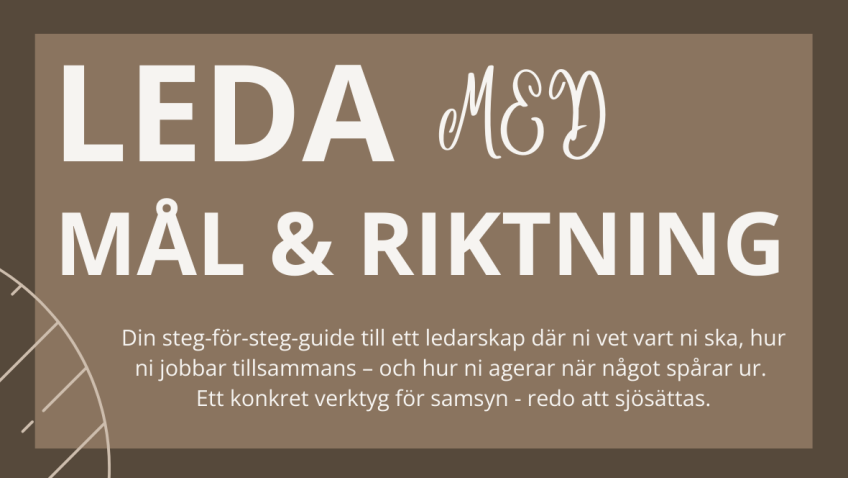 LEDA MED

MÅL & RIKTNING

Din steg-för-steg-guide till ett ledarskap där ni vet vart ni ska, hur ni jobbar tillsammans – och hur ni agerar när något spårar ur. Ett konkret verktyg för samsyn - redo att sjösättas.